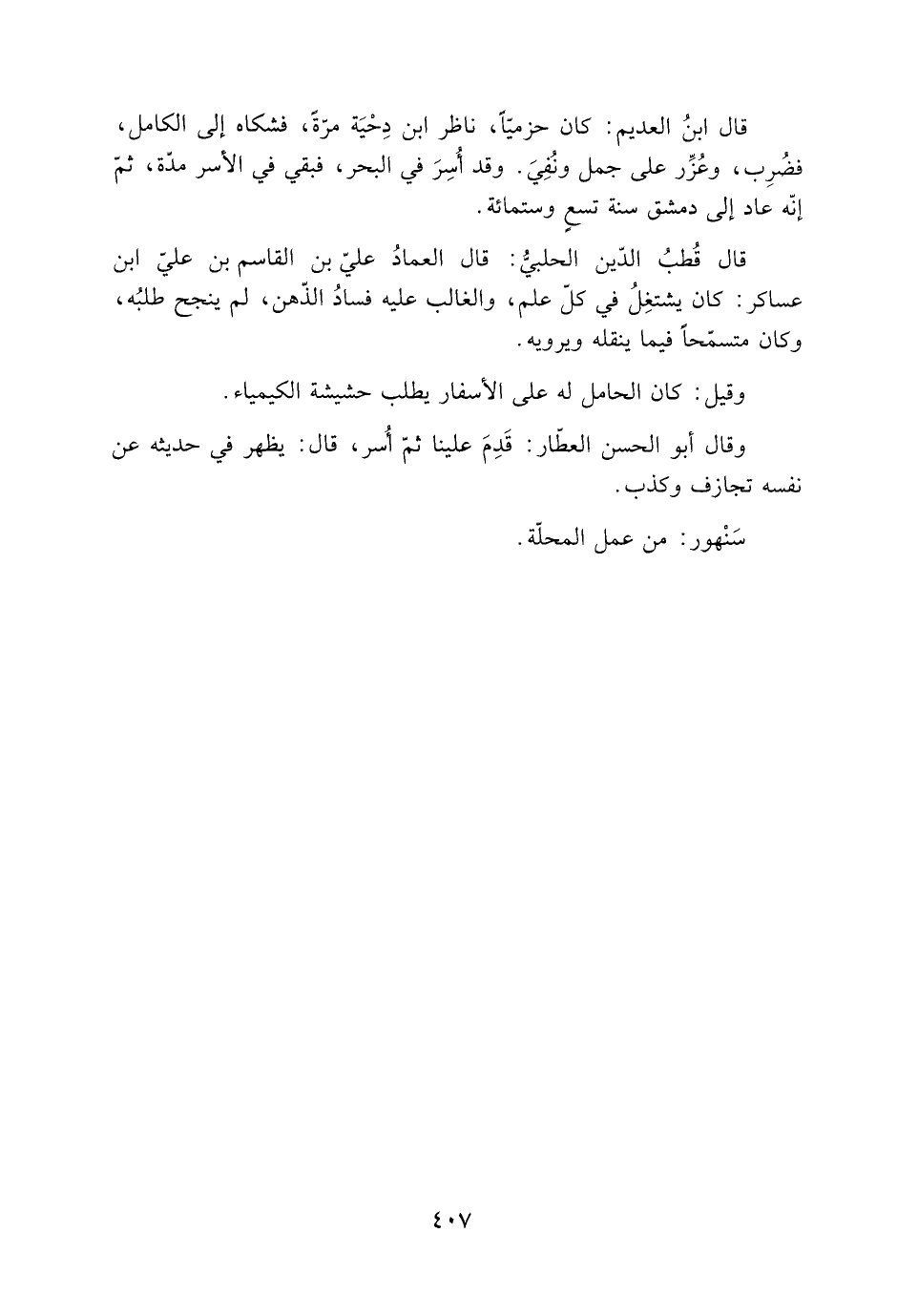 قال ابنُ العديم: كان حزميّاً، ناظر ابن دِحْيَة مرّةً، فشكاه إلى الكامل، فضُرِب، وعُزِّر على جمل ونُفِيَ. وقد أُسِرَ في البحر، فبقي في الأسر مدّة، ثمّ إنّه عاد إلى دمشق سنة تسعٍ وستمائة.

قال قُطبُ الدّين الحلبيُّ: قال العمادُ عليّ بن القاسم بن عليّ ابن عساكر: كان يشتغِلُ في كلّ علم، والغالب عليه فسادُ الذّهن، لم ينجح طلبُه، وكان متسمّحاً فيما ينقله ويرويه.

وقيل: كان الحامل له على الأسفار يطلب حشيشة الكيمياء.

وقال أبو الحسن العطّار: قَدِمَ علينا ثمّ أُسر، قال: يظهر في حديثه عن نفسه تجازف وكذب.

سَنْهور: من عمل المحلّة.

٤٠٧